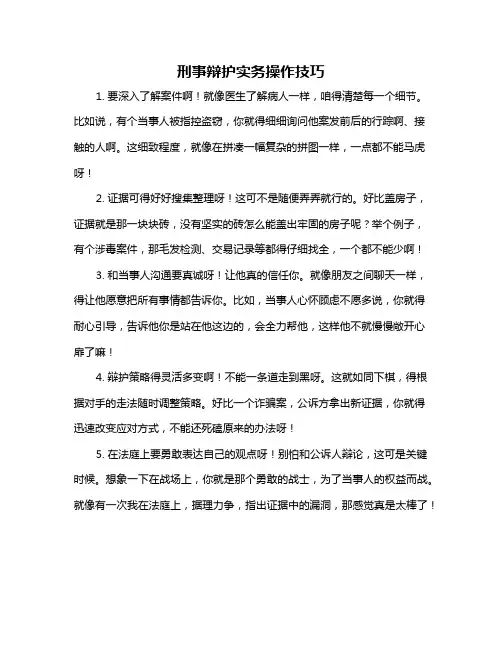 刑事辩护实务操作技巧

1. 要深入了解案件啊！就像医生了解病人一样，咱得清楚每一个细节。比如说，有个当事人被指控盗窃，你就得细细询问他案发前后的行踪啊、接触的人啊。这细致程度，就像在拼凑一幅复杂的拼图一样，一点都不能马虎呀！

2. 证据可得好好搜集整理呀！这可不是随便弄弄就行的。好比盖房子，证据就是那一块块砖，没有坚实的砖怎么能盖出牢固的房子呢？举个例子，有个涉毒案件，那毛发检测、交易记录等都得仔细找全，一个都不能少啊！

3. 和当事人沟通要真诚呀！让他真的信任你。就像朋友之间聊天一样，得让他愿意把所有事情都告诉你。比如，当事人心怀顾虑不愿多说，你就得耐心引导，告诉他你是站在他这边的，会全力帮他，这样他不就慢慢敞开心扉了嘛！

4. 辩护策略得灵活多变啊！不能一条道走到黑呀。这就如同下棋，得根据对手的走法随时调整策略。好比一个诈骗案，公诉方拿出新证据，你就得迅速改变应对方式，不能还死磕原来的办法呀！

5. 在法庭上要勇敢表达自己的观点呀！别怕和公诉人辩论，这可是关键时候。想象一下在战场上，你就是那个勇敢的战士，为了当事人的权益而战。就像有一次我在法庭上，据理力争，指出证据中的漏洞，那感觉真是太棒了！